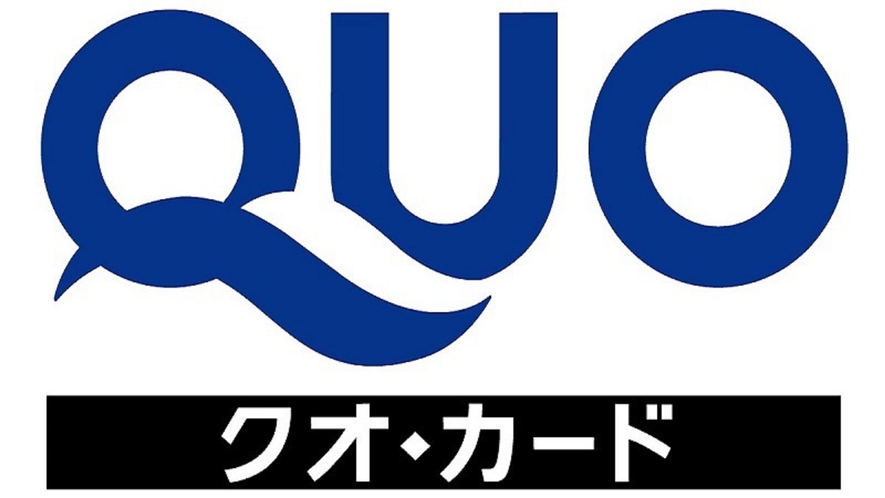 QUO
クオ・カード